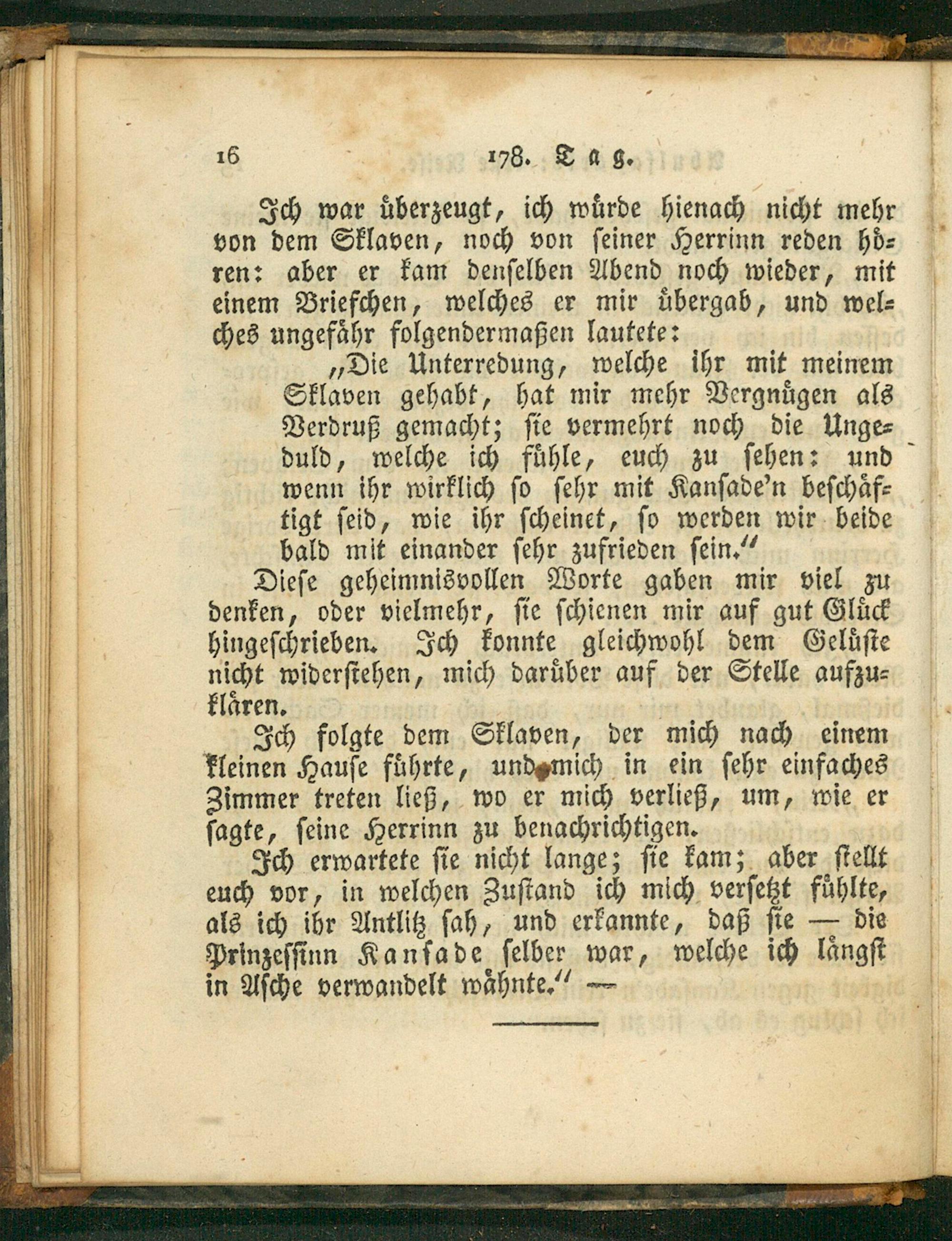 16 178. Tag.

Ich war überzeugt, ich würde hienach nicht mehr von dem Sklaven, noch von seiner Herrinn reden hören: aber er kam denselben Abend noch wieder, mit einem Briefchen, welches er mir übergab, und welches ungefähr folgendermaßen lautete:

„Die Unterredung, welche ihr mit meinem Sklaven gehabt, hat mir mehr Vergnügen als Verdruß gemacht; sie vermehrt noch die Ungeduld, welche ich fühle, euch zu sehen: und wenn ihr wirklich so sehr mit Kansade'n beschäftigt seid, wie ihr scheinet, so werden wir beide bald mit einander sehr zufrieden sein.“

Diese geheimnisvollen Worte gaben mir viel zu denken, oder vielmehr, sie schienen mir auf gut Glück hingeschrieben. Ich konnte gleichwohl dem Gelüste nicht widerstehen, mich darüber auf der Stelle aufzuklären.

Ich folgte dem Sklaven, der mich nach einem kleinen Hause führte, und mich in ein sehr einfaches Zimmer treten ließ, wo er mich verließ, um, wie er sagte, seine Herrinn zu benachrichtigen.

Ich erwartete sie nicht lange; sie kam; aber stellt euch vor, in welchen Zustand ich mich versetzt fühlte, als ich ihr Antlitz sah, und erkannte, daß sie — die Prinzessinn Kansade selber war, welche ich längst in Asche verwandelt wähnte.“ —